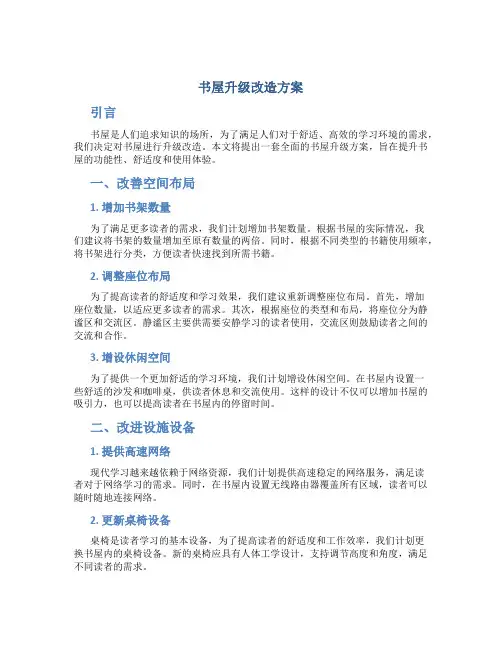 书屋升级改造方案

引言

书屋是人们追求知识的场所，为了满足人们对于舒适、高效的学习环境的需求，我们决定对书屋进行升级改造。本文将提出一套全面的书屋升级方案，旨在提升书屋的功能性、舒适度和使用体验。

一、改善空间布局

1. 增加书架数量

为了满足更多读者的需求，我们计划增加书架数量。根据书屋的实际情况，我们建议将书架的数量增加至原有数量的两倍。同时，根据不同类型的书籍使用频率，将书架进行分类，方便读者快速找到所需书籍。

2. 调整座位布局

为了提高读者的舒适度和学习效果，我们建议重新调整座位布局。首先，增加座位数量，以适应更多读者的需求。其次，根据座位的类型和布局，将座位分为静谧区和交流区。静谧区主要供需要安静学习的读者使用，交流区则鼓励读者之间的交流和合作。

3. 增设休闲空间

为了提供一个更加舒适的学习环境，我们计划增设休闲空间。在书屋内设置一些舒适的沙发和咖啡桌，供读者休息和交流使用。这样的设计不仅可以增加书屋的吸引力，也可以提高读者在书屋内的停留时间。

二、改进设施设备

1. 提供高速网络

现代学习越来越依赖于网络资源，我们计划提供高速稳定的网络服务，满足读者对于网络学习的需求。同时，在书屋内设置无线路由器覆盖所有区域，读者可以随时随地连接网络。

2. 更新桌椅设备

桌椅是读者学习的基本设备，为了提高读者的舒适度和工作效率，我们计划更换书屋内的桌椅设备。新的桌椅应具有人体工学设计，支持调节高度和角度，满足不同读者的需求。